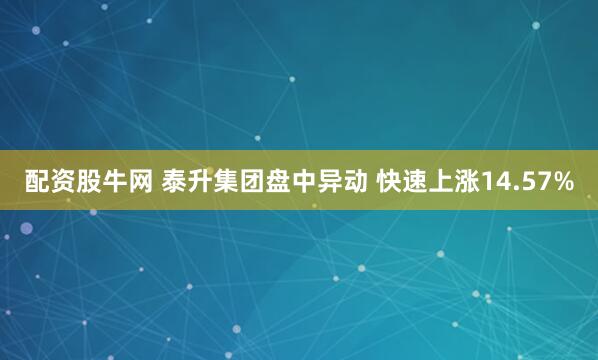 配资股牛网 泰升集团盘中异动 快速上涨14.57%